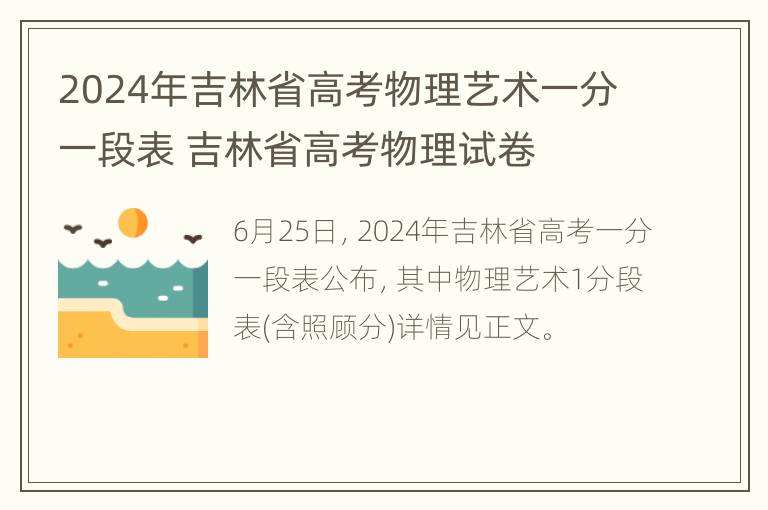 2024年吉林省高考物理艺术一分一段表 吉林省高考物理试卷

6月25日, 2024年吉林省高考一分一段表公布, 其中物理艺术1分段表(含照顾分)详情见正文。